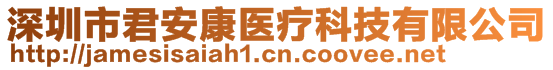 深圳市君安康医疗科技有限公司
http://jamesisaiah1.cn.coovee.net